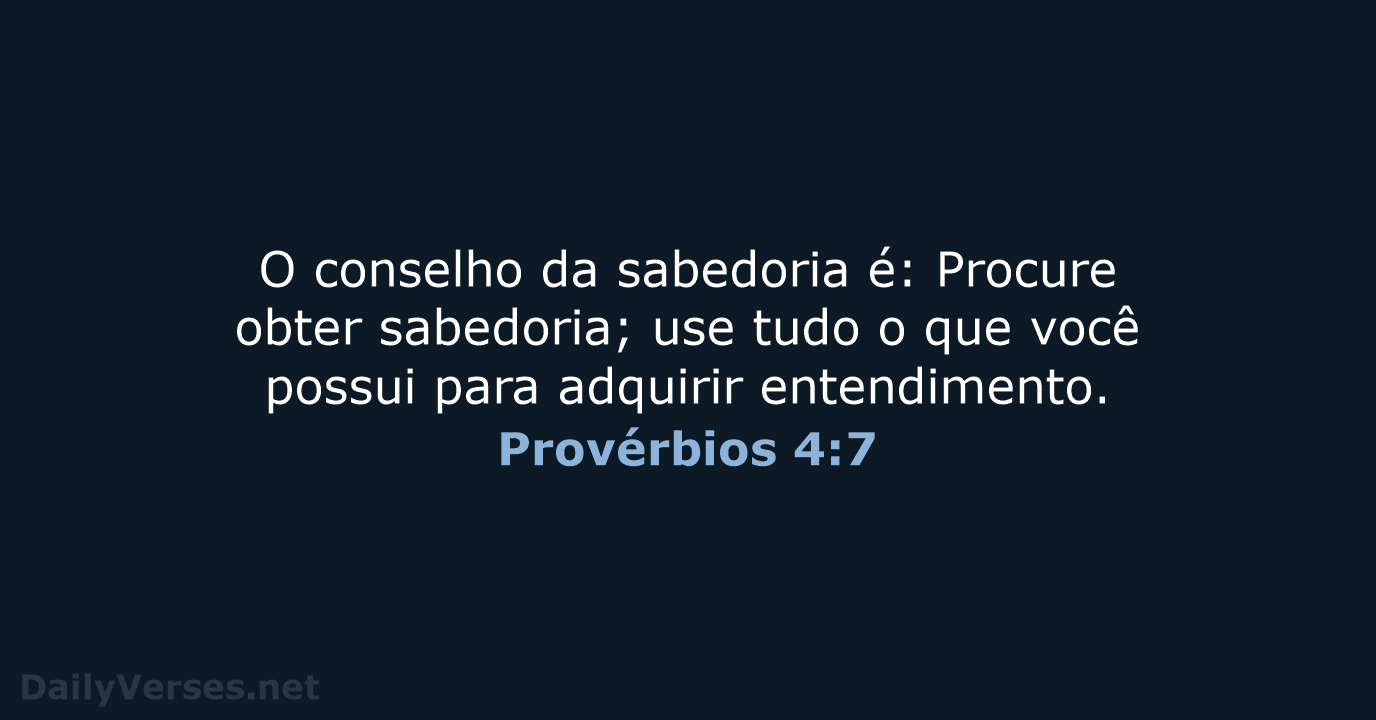 O conselho da sabedoria é: Procure obter sabedoria; use tudo o que você possui para adquirir entendimento.
Provérbios 4:7

DailyVerses.net